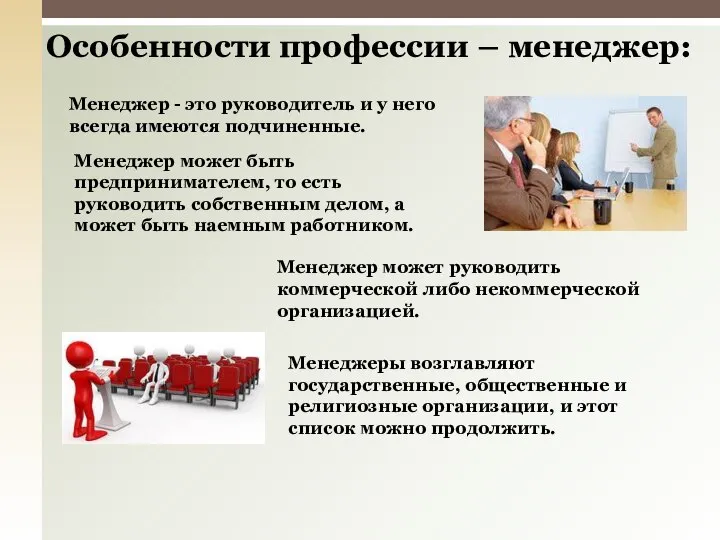 Особенности профессии – менеджер:

Менеджер - это руководитель и у него всегда имеются подчиненные.

Менеджер может быть предпринимателем, то есть руководить собственным делом, а может быть наемным работником.

Менеджер может руководить коммерческой либо некоммерческой организацией.

Менеджеры возглавляют государственные, общественные и религиозные организации, и этот список можно продолжить.